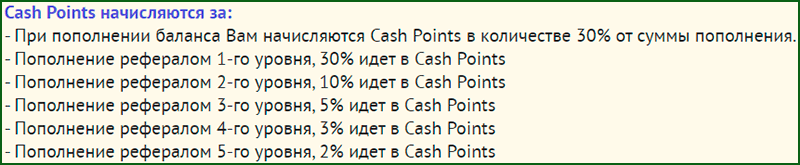 Cash Points начисляются за:
- При пополнении баланса Вам начисляются Cash Points в количестве 30% от суммы пополнения.
- Пополнение рефералом 1-го уровня, 30% идет в Cash Points
- Пополнение рефералом 2-го уровня, 10% идет в Cash Points
- Пополнение рефералом 3-го уровня, 5% идет в Cash Points
- Пополнение рефералом 4-го уровня, 3% идет в Cash Points
- Пополнение рефералом 5-го уровня, 2% идет в Cash Points